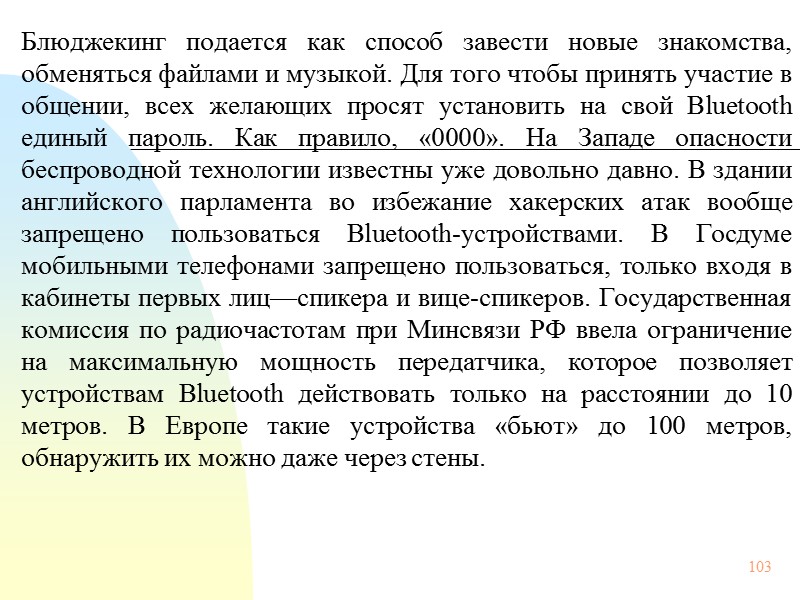 Блюджекинг подается как способ завести новые знакомства, обменяться файлами и музыкой. Для того чтобы принять участие в общении, всех желающих просят установить на свой Bluetooth единый пароль. Как правило, «0000». На Западе опасности беспроводной технологии известны уже довольно давно. В здании английского парламента во избежание хакерских атак вообще запрещено пользоваться Bluetooth-устройствами. В Госдуме мобильными телефонами запрещено пользоваться, только входя в кабинеты первых лиц—спикера и вице-спикеров. Государственная комиссия по радиочастотам при Минсвязи РФ ввела ограничение на максимальную мощность передатчика, которое позволяет устройствам Bluetooth действовать только на расстоянии до 10 метров. В Европе такие устройства «бьют» до 100 метров, обнаружить их можно даже через стены.

103